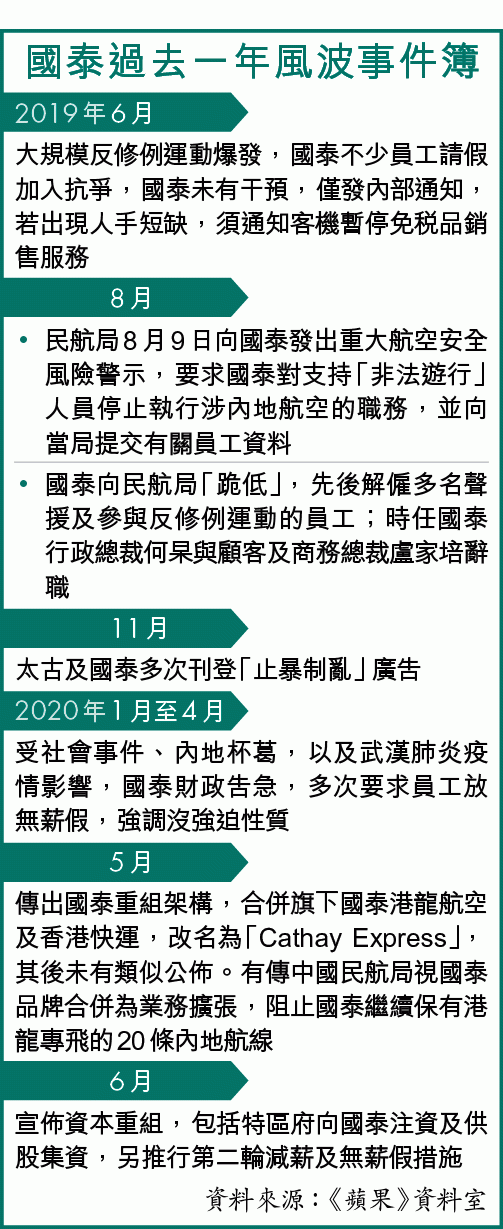 國泰過去一年風波事件簿

2019年6月

大規模反修例運動爆發，國泰不少員工請假加入抗爭，國泰未有干預，僅發內部通知，若出現人手短缺，須通知客機暫停免稅品銷售服務

8月

• 民航局8月9日向國泰發出重大航空安全風險警示，要求國泰對支持「非法遊行」人員停止執行涉內地航空的職務，並向當局提交有關員工資料

• 國泰向民航局「跪低」，先後解僱多名聲援及參與反修例運動的員工；時任國泰行政總裁何杲與顧客及商務總裁盧家培辭職

11月

太古及國泰多次刊登「止暴制亂」廣告

2020年1月至4月

受社會事件、內地杯葛，以及武漢肺炎疫情影響，國泰財政告急，多次要求員工放無薪假，強調沒強迫性質

5月

傳出國泰重組架構，合併旗下國泰港龍航空及香港快運，改名為「Cathay Express」，其後未有類似公佈。有傳中國民航局視國泰品牌合併為業務擴張，阻止國泰繼續保有港龍專飛的20條內地航線

6月

宣佈資本重組，包括特區府向國泰注資及供股集資，另推行第二輪減薪及無薪假措施

資料來源：《蘋果》資料室